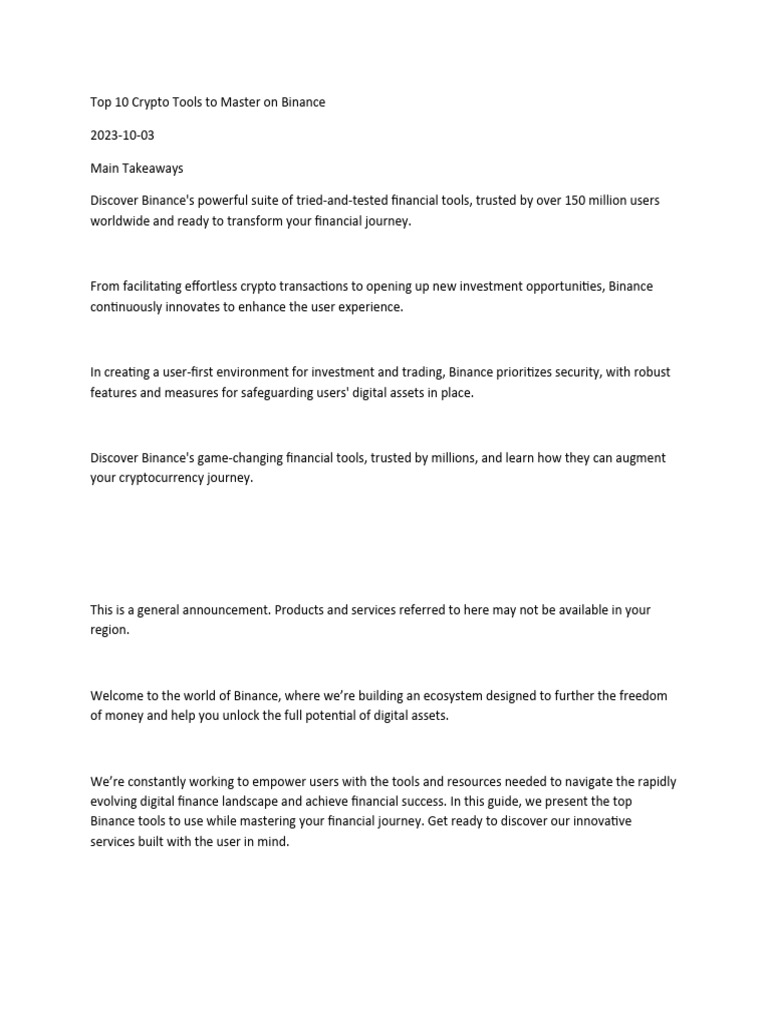 Top 10 Crypto Tools to Master on Binance

2023-10-03

Main Takeaways

Discover Binance's powerful suite of tried-and-tested financial tools, trusted by over 150 million users worldwide and ready to transform your financial journey.

From facilitating effortless crypto transactions to opening up new investment opportunities, Binance continuously innovates to enhance the user experience.

In creating a user-first environment for investment and trading, Binance prioritizes security, with robust features and measures for safeguarding users' digital assets in place.

Discover Binance's game-changing financial tools, trusted by millions, and learn how they can augment your cryptocurrency journey.

This is a general announcement. Products and services referred to here may not be available in your region.

Welcome to the world of Binance, where we're building an ecosystem designed to further the freedom of money and help you unlock the full potential of digital assets.

We're constantly working to empower users with the tools and resources needed to navigate the rapidly evolving digital finance landscape and achieve financial success. In this guide, we present the top Binance tools to use while mastering your financial journey. Get ready to discover our innovative services built with the user in mind.